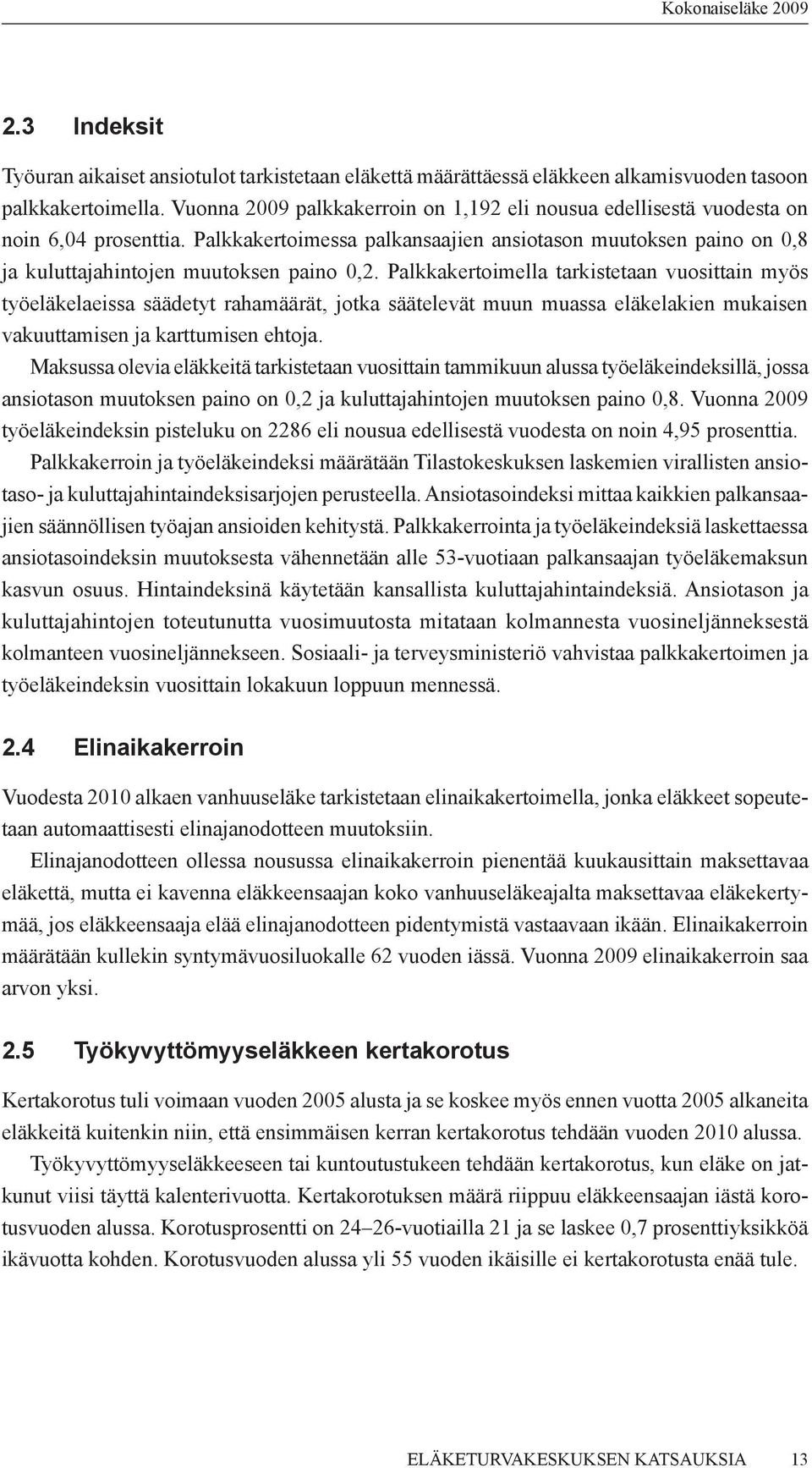 Kokonaiseläke 2009

2.3 Indeksit

Työuran aikaiset ansiotulot tarkistetaan eläkettä määrättäessä eläkkeen alkamisvuoden tasoon palkkakertoimella. Vuonna 2009 palkkakerroin on 1,192 eli nousua edellisestä vuodesta on noin 6,04 prosenttia. Palkkakertoimessa palkansaajien ansiotason muutoksen paino on 0,8 ja kuluttajahintojen muutoksen paino 0,2. Palkkakertoimella tarkistetaan vuosittain myös työeläkelaeissa säädetyt rahamäärät, jotka säätelevät muun muassa eläkelakien mukaisen vakuuttamisen ja karttumisen ehtoja.

Maksussa olevia eläkkeitä tarkistetaan vuosittain tammikuun alussa työeläkeindeksillä, jossa ansiotason muutoksen paino on 0,2 ja kuluttajahintojen muutoksen paino 0,8. Vuonna 2009 työeläkeindeksin pisteluku on 2286 eli nousua edellisestä vuodesta on noin 4,95 prosenttia.

Palkkakerroin ja työeläkeindeksi määrätään Tilastokeskuksen laskemien virallisten ansiotaso- ja kuluttajahintaindeksisarjojen perusteella. Ansiotasoindeksi mittaa kaikkien palkansaajien säännöllisen työajan ansioiden kehitystä. Palkkakerrointa ja työeläkeindeksiä laskettaessa ansiotasoindeksin muutoksesta vähennetään alle 53-vuotiaan palkansaajan työeläkemaksun kasvun osuus. Hintaindeksinä käytetään kansallista kuluttajahintaindeksiä. Ansiotason ja kuluttajahintojen toteutunutta vuosimuutosta mitataan kolmannesta vuosineljänneksestä kolmanteen vuosineljännekseen. Sosiaali- ja terveysministeriö vahvistaa palkkakertoimen ja työeläkeindeksin vuosittain lokakuun loppuun mennessä.

2.4 Elinaikakerroin

Vuodesta 2010 alkaen vanhuuseläke tarkistetaan elinaikakertoimella, jonka eläkkeet sopeutetaan automaattisesti elinajanodotteen muutoksiin.

Elinajanodotteen ollessa nousussa elinaikakerroin pienentää kuukausittain maksettavaa eläkettä, mutta ei kavenna eläkkeensaajan koko vanhuuseläkeajalta maksettavaa eläkekertymää, jos eläkkeensaaja elää elinajanodotteen pidentymistä vastaavaan ikään. Elinaikakerroin määrätään kullekin syntymävuosiluokalle 62 vuoden iässä. Vuonna 2009 elinaikakerroin saa arvon yksi.

2.5 Työkyvyttömyyseläkkeen kertakorotus

Kertakorotus tuli voimaan vuoden 2005 alusta ja se koskee myös ennen vuotta 2005 alkaneita eläkkeitä kuitenkin niin, että ensimmäisen kerran kertakorotus tehdään vuoden 2010 alussa.

Työkyvyttömyyseläkkeeseen tai kuntoutustukeen tehdään kertakorotus, kun eläke on jatkunut viisi täyttä kalenterivuotta. Kertakorotuksen määrä riippuu eläkkeensaajan iästä korotusvuoden alussa. Korotusprosentti on 24–26-vuotiailla 21 ja se laskee 0,7 prosenttiyksikköä ikävuotta kohden. Korotusvuoden alussa yli 55 vuoden ikäisille ei kertakorotusta enää tule.

ELÄKETURVAKESKUKSEN KATSAUKSIA 13